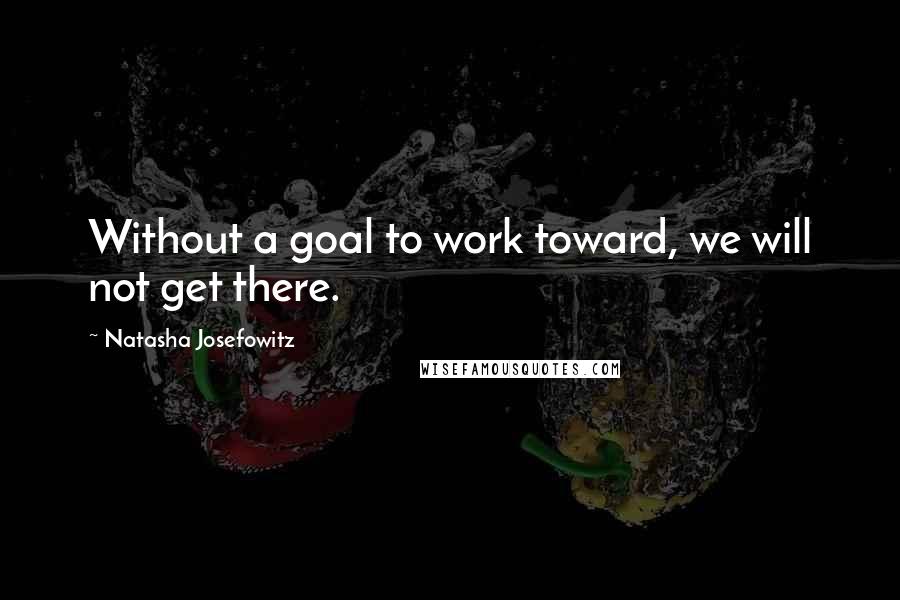 Without a goal to work toward, we will not get there.

~ Natasha Josefowitz

WISEFAMOUSQUOTES.COM